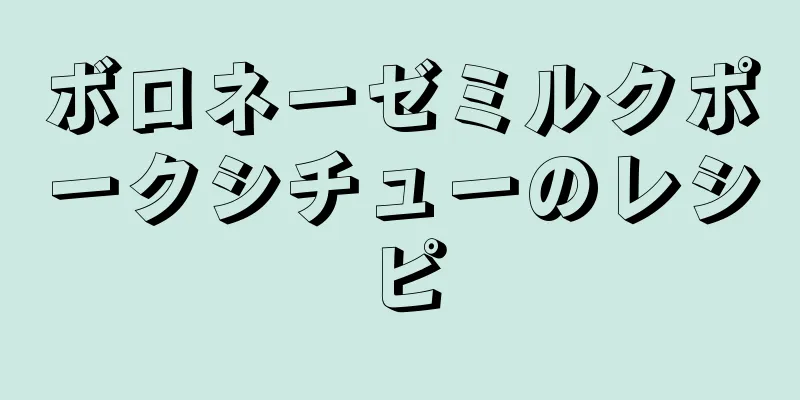 ボロネーゼミルクポークシチューのレシピ